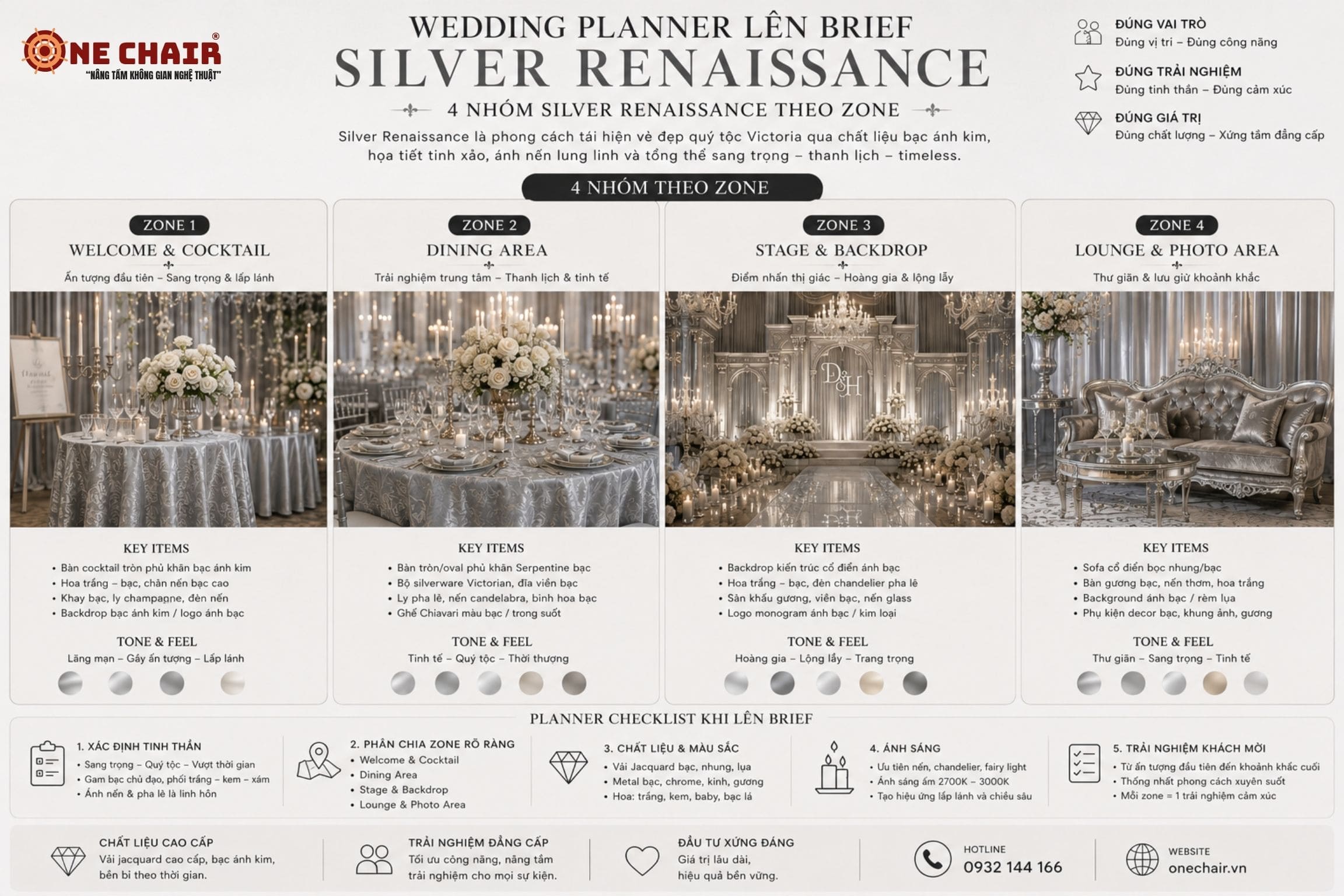 ONE CHAIR®
"NÂNG TẦM KHÔNG GIAN NGHỆ THUẬT"

WEDDING PLANNER LÊN BRIEF
SILVER RENAISSANCE
4 NHÓM SILVER RENAISSANCE THEO ZONE
Silver Renaissance là phong cách tái hiện vẻ đẹp quý tộc Victoria qua chất liệu bạc ánh kim, họa tiết tinh xảo, ánh nến lung linh và tổng thể sang trọng – thanh lịch – timeless.

ĐÚNG VAI TRÒ
Đúng vị trí – Đúng công năng
ĐÚNG TRẢI NGHIỆM
Đúng tinh thần – Đúng cảm xúc
ĐÚNG GIÁ TRỊ
Đúng chất lượng – Xứng tầm đẳng cấp

4 NHÓM THEO ZONE

ZONE 1
WELCOME & COCKTAIL
Ấn tượng đầu tiên – Sang trọng & lấp lánh
KEY ITEMS
• Bàn cocktail tròn phủ khăn bạc ánh kim
• Hoa trắng – bạc, chân nến bạc cao
• Khay bạc, ly champagne, đèn nến
• Backdrop bạc ánh kim / logo ánh bạc
TONE & FEEL
Lãng mạn – Gây ấn tượng – Lấp lánh

ZONE 2
DINING AREA
Trải nghiệm trung tâm – Thanh lịch & tinh tế
KEY ITEMS
• Bàn tròn/oval phủ khăn Serpentine bạc
• Bộ silverware Victorian, đĩa viền bạc
• Ly pha lê, nến candelabra, bình hoa bạc
• Ghế Chiavari màu bạc / trong suốt
TONE & FEEL
Tinh tế – Quý tộc – Thời thượng

ZONE 3
STAGE & BACKDROP
Điểm nhấn thị giác – Hoàng gia & lộng lẫy
D&H
KEY ITEMS
• Backdrop kiến trúc cổ điển ánh bạc
• Hoa trắng – bạc, đèn chandelier pha lê
• Sân khấu gương, viền bạc, nến glass
• Logo monogram ánh bạc / kim loại
TONE & FEEL
Hoàng gia – Lộng lẫy – Trang trọng

ZONE 4
LOUNGE & PHOTO AREA
Thư giãn & lưu giữ khoảnh khắc
KEY ITEMS
• Sofa cổ điển bọc nhung/bạc
• Bàn gương bạc, nến thơm, hoa trắng
• Background ánh bạc / rèm lụa
• Phụ kiện decor bạc, khung ảnh, gương
TONE & FEEL
Thư giãn – Sang trọng – Tinh tế

PLANNER CHECKLIST KHI LÊN BRIEF
1. XÁC ĐỊNH TINH THẦN
• Sang trọng – Quý tộc – Vượt thời gian
• Gam bạc chủ đạo, phối trắng – kem – xám
• Ánh nến & pha lê là linh hồn
2. PHÂN CHIA ZONE RÕ RÀNG
• Welcome & Cocktail
• Dining Area
• Stage & Backdrop
• Lounge & Photo Area
3. CHẤT LIỆU & MÀU SẮC
• Vải Jacquard bạc, nhung, lụa
• Metal bạc, chrome, kính, gương
• Hoa: trắng, kem, baby, bạc lá
4. ÁNH SÁNG
• Ưu tiên nến, chandelier, fairy light
• Ánh sáng ấm 2700K – 3000K
• Tạo hiệu ứng lấp lánh và chiều sâu
5. TRẢI NGHIỆM KHÁCH MỜI
• Từ ấn tượng đầu tiên đến khoảnh khắc cuối
• Thống nhất phong cách xuyên suốt
• Mỗi zone = 1 trải nghiệm cảm xúc

CHẤT LIỆU CAO CẤP
Vải jacquard cao cấp, bạc ánh kim, bền bỉ theo thời gian.
TRẢI NGHIỆM ĐẲNG CẤP
Tối ưu công năng, nâng tầm trải nghiệm cho mọi sự kiện.
ĐẦU TƯ XỨNG ĐÁNG
Giá trị lâu dài, hiệu quả bền vững.
HOTLINE
0932 144 166
WEBSITE
onechair.vn